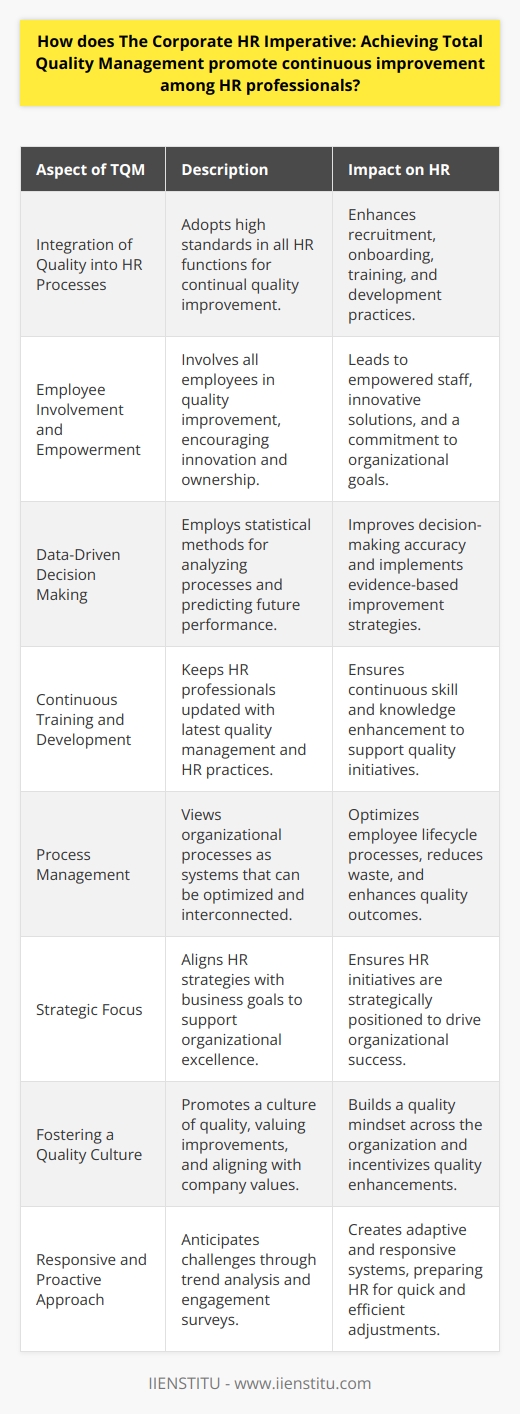 How does The Corporate HR Imperative: Achieving Total Quality Management promote continuous improvement among HR professionals?

| Aspect of TQM | Description | Impact on HR |
|---|---|---|
| Integration of Quality into HR Processes | Adopts high standards in all HR functions for continual quality improvement. | Enhances recruitment, onboarding, training, and development practices. |
| Employee Involvement and Empowerment | Involves all employees in quality improvement, encouraging innovation and ownership. | Leads to empowered staff, innovative solutions, and a commitment to organizational goals. |
| Data-Driven Decision Making | Employs statistical methods for analyzing processes and predicting future performance. | Improves decision-making accuracy and implements evidence-based improvement strategies. |
| Continuous Training and Development | Keeps HR professionals updated with latest quality management and HR practices. | Ensures continuous skill and knowledge enhancement to support quality initiatives. |
| Process Management | Views organizational processes as systems that can be optimized and interconnected. | Optimizes employee lifecycle processes, reduces waste, and enhances quality outcomes. |
| Strategic Focus | Aligns HR strategies with business goals to support organizational excellence. | Ensures HR initiatives are strategically positioned to drive organizational success. |
| Fostering a Quality Culture | Promotes a culture of quality, valuing improvements, and aligning with company values. | Builds a quality mindset across the organization and incentivizes quality enhancements. |
| Responsive and Proactive Approach | Anticipates challenges through trend analysis and engagement surveys. | Creates adaptive and responsive systems, preparing HR for quick and efficient adjustments. |

IIENSTITU - www.iienstitu.com